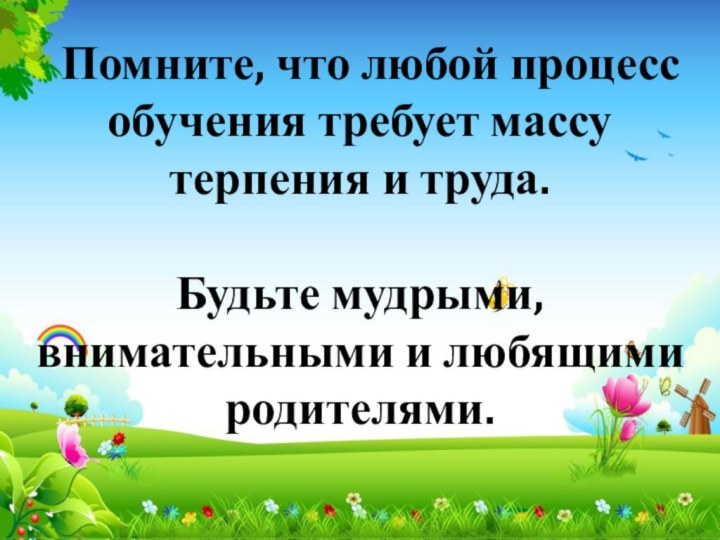 Помните, что любой процесс обучения требует массу терпения и труда.

Будьте мудрыми, внимательными и любящими родителями.